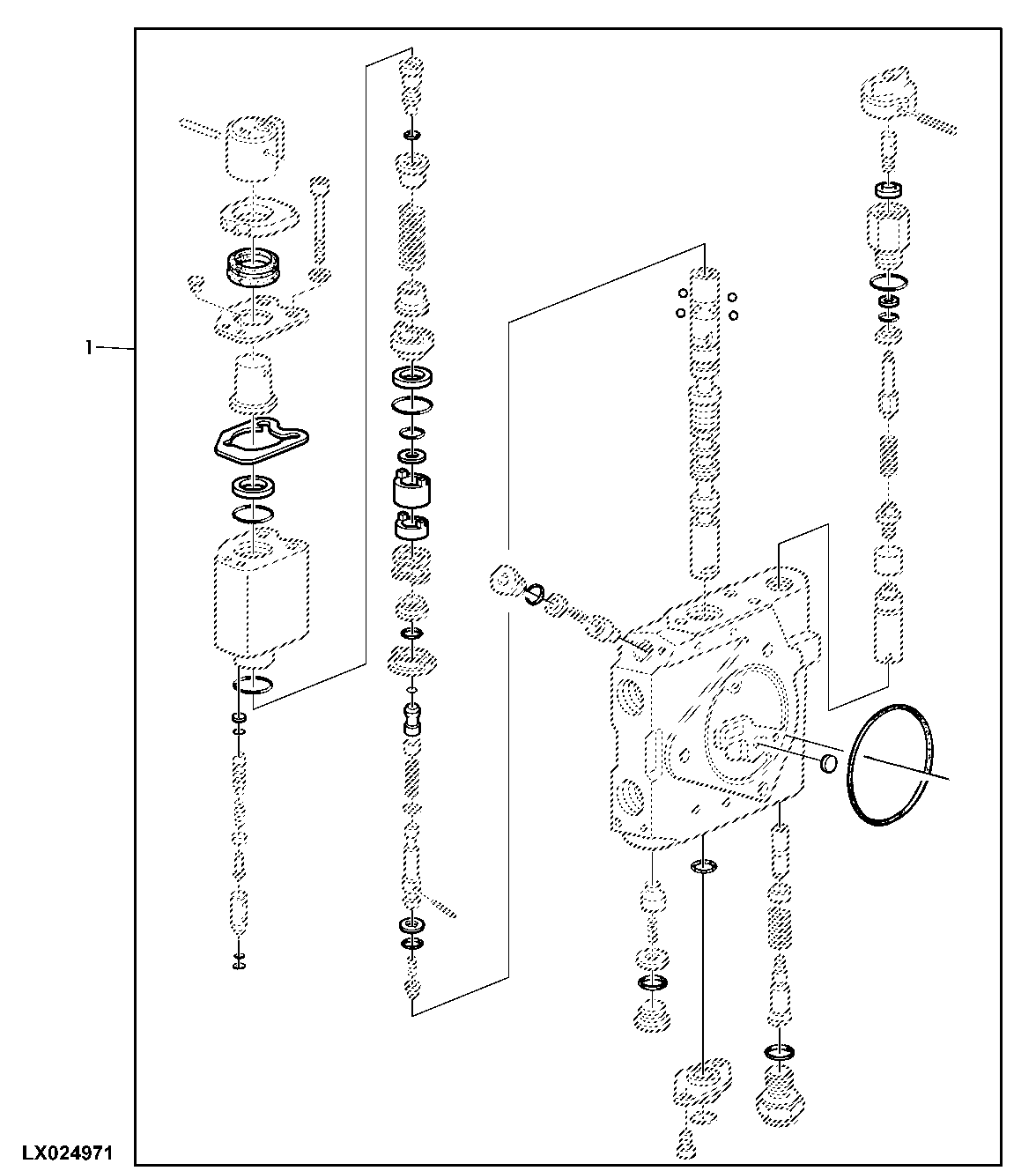 1

LX024971